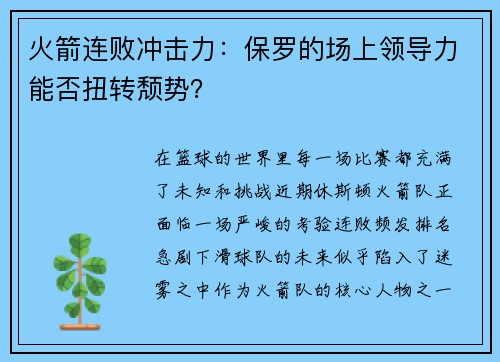 火箭连败冲击力：保罗的场上领导力能否扭转颓势?

在篮球的世界里每一场比赛都充满了未知和挑战近期休斯顿火箭队正面临一场严峻的考验连败频发排名急剧下滑球队的未来似乎陷入了迷雾之中作为火箭队的核心人物之一